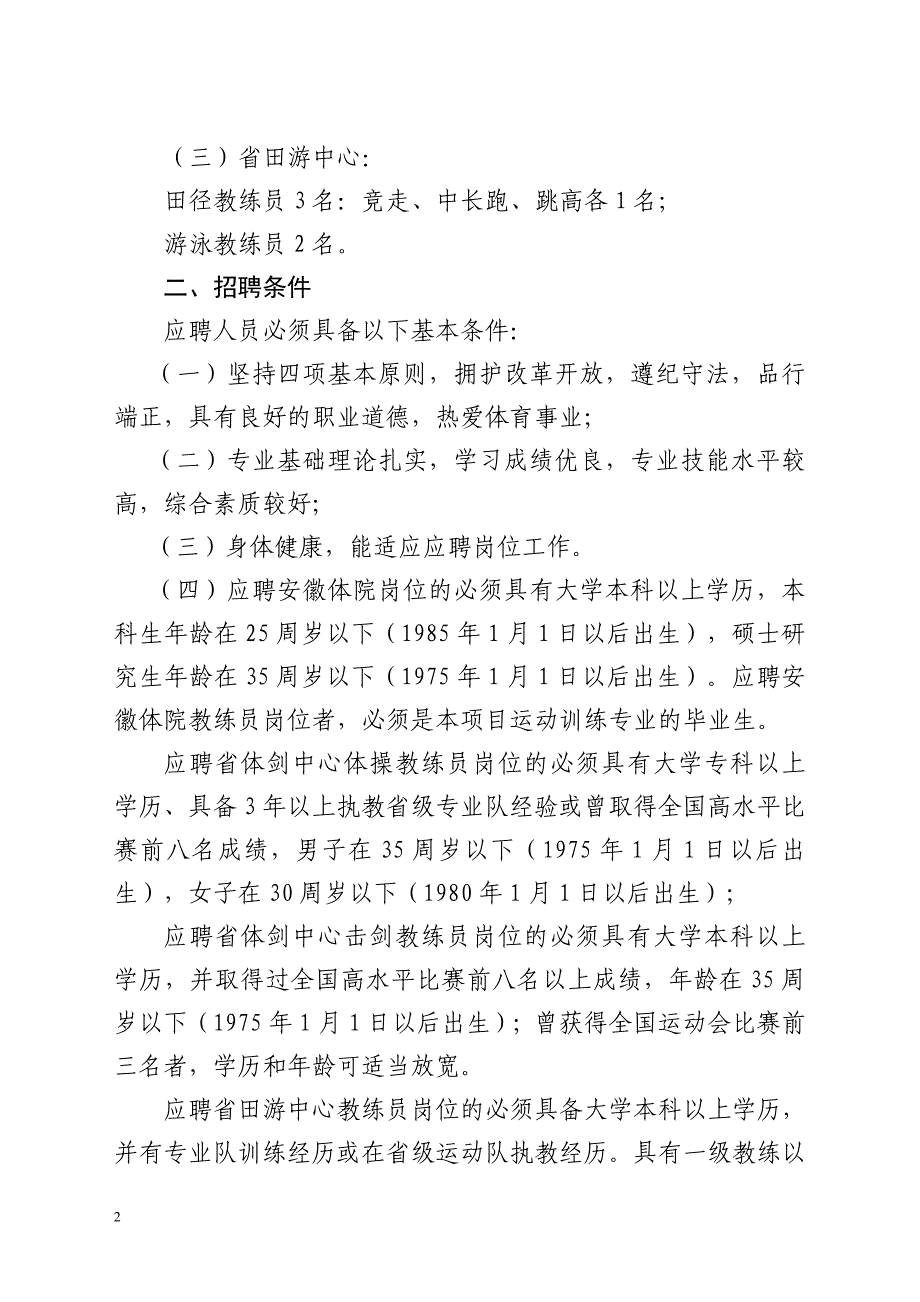 （三）省田游中心：

田径教练员 3 名：竞走、中长跑、跳高各 1 名；

游泳教练员 2 名。

二、招聘条件

应聘人员必须具备以下基本条件：

（一）坚持四项基本原则，拥护改革开放，遵纪守法，品行端正，具有良好的职业道德，热爱体育事业；

（二）专业基础理论扎实，学习成绩优良，专业技能水平较高，综合素质较好；

（三）身体健康，能适应应聘岗位工作。

（四）应聘安徽体院岗位的必须具有大学本科以上学历，本科生年龄在 25 周岁以下（1985 年 1 月 1 日以后出生），硕士研究生年龄在 35 周岁以下（1975 年 1 月 1 日以后出生）。应聘安徽体院教练员岗位者，必须是本项目运动训练专业的毕业生。

应聘省体剑中心体操教练员岗位的必须具有大学专科以上学历、具备 3 年以上执教省级专业队经验或曾取得全国高水平比赛前八名成绩，男子在 35 周岁以下（1975 年 1 月 1 日以后出生），女子在 30 周岁以下（1980 年 1 月 1 日以后出生）；

应聘省体剑中心击剑教练员岗位的必须具有大学本科以上学历，并取得过全国高水平比赛前八名以上成绩，年龄在 35 周岁以下（1975 年 1 月 1 日以后出生）；曾获得全国运动会比赛前三名者，学历和年龄可适当放宽。

应聘省田游中心教练员岗位的必须具备大学本科以上学历，并有专业队训练经历或在省级运动队执教经历。具有一级教练以

2